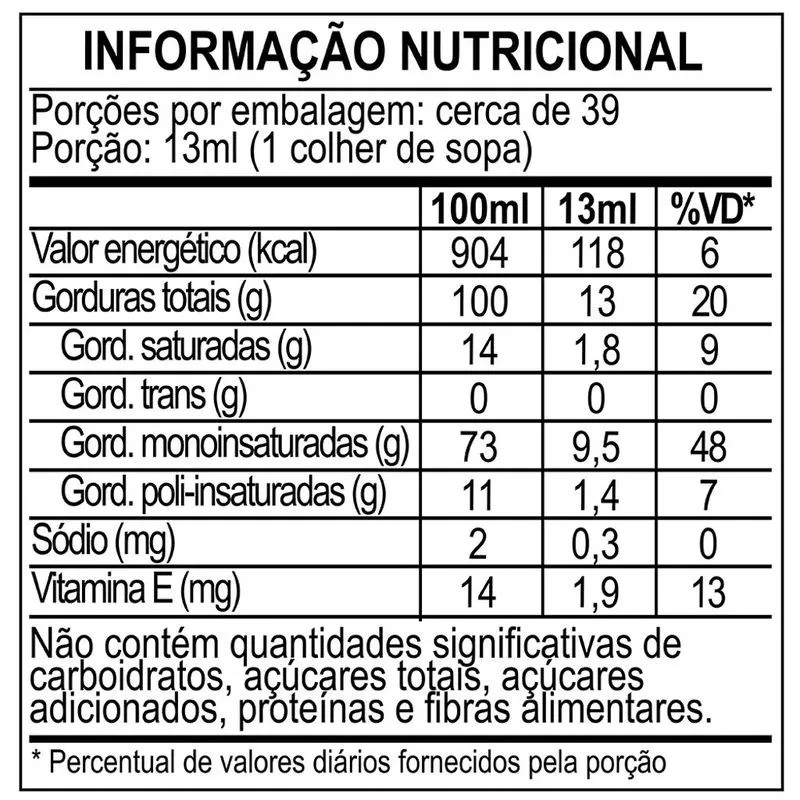 INFORMAÇÃO NUTRICIONAL

Porções por embalagem: cerca de 39
Porção: 13ml (1 colher de sopa)

|  | 100ml | 13ml | %VD* |
|---|---|---|---|
| Valor energético (kcal) | 904 | 118 | 6 |
| Gorduras totais (g) | 100 | 13 | 20 |
| Gord. saturadas (g) | 14 | 1,8 | 9 |
| Gord. trans (g) | 0 | 0 | 0 |
| Gord. monoinsaturadas (g) | 73 | 9,5 | 48 |
| Gord. poli-insaturadas (g) | 11 | 1,4 | 7 |
| Sódio (mg) | 2 | 0,3 | 0 |
| Vitamina E (mg) | 14 | 1,9 | 13 |

Não contém quantidades significativas de carboidratos, açúcares totais, açúcares adicionados, proteínas e fibras alimentares.

* Percentual de valores diários fornecidos pela porção